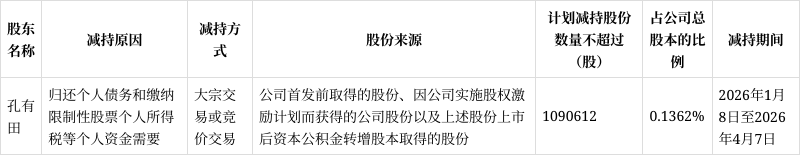 | 股东名称 | 减持原因 | 减持方式 | 股份来源 | 计划减持股份数量不超过（股） | 占公司总股本的比例 | 减持期间 |
|---|---|---|---|---|---|---|
| 孔有田 | 归还个人债务和缴纳限制性股票个人所得税等个人资金需要 | 大宗交易或竞价交易 | 公司首发前取得的股份、因公司实施股权激励计划而获得的公司股份以及上述股份上市后资本公积金转增股本取得的股份 | 1090612 | 0.1362% | 2026年1月8日至2026年4月7日 |